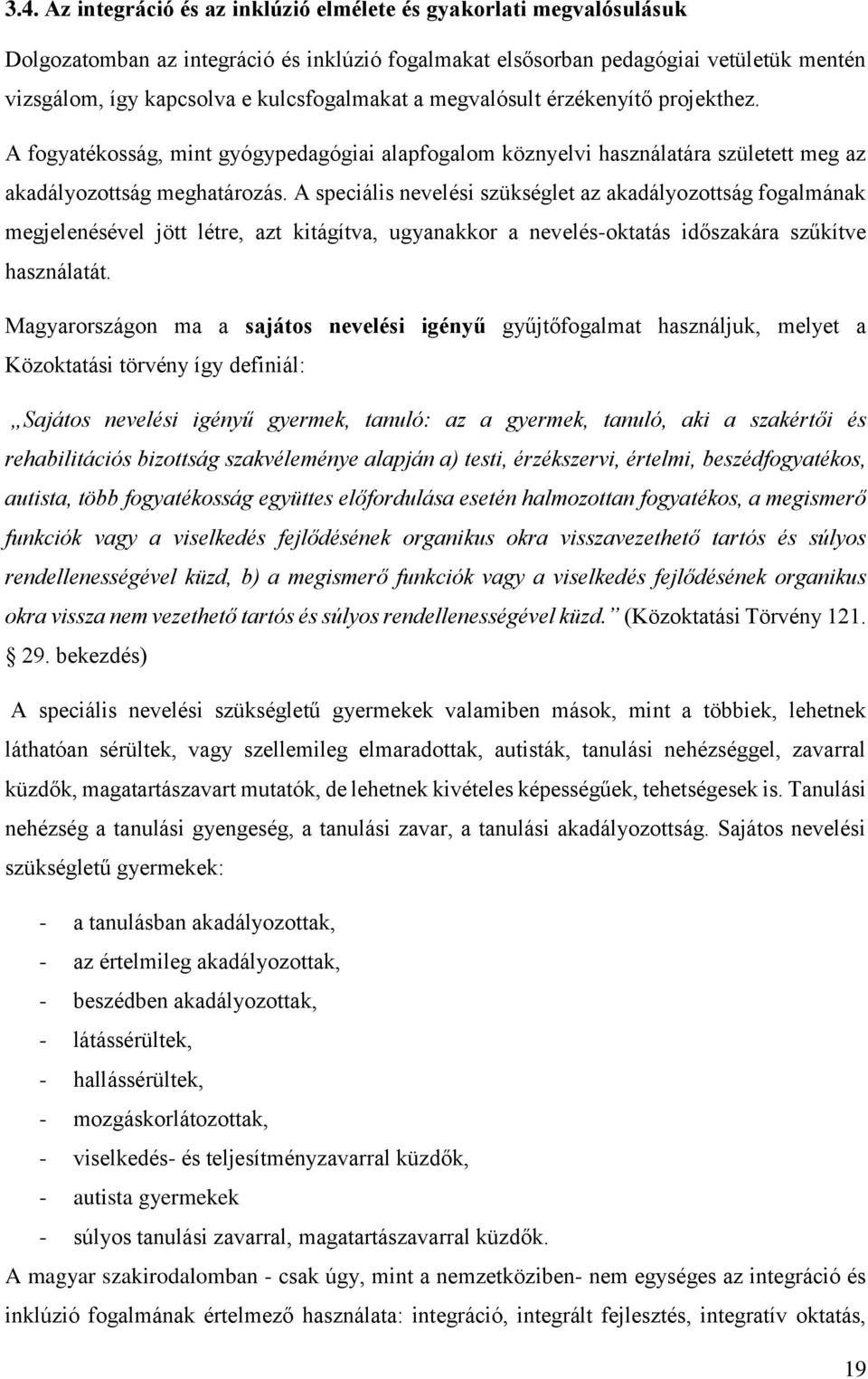 3.4. Az integráció és az inklúzió elmélete és gyakorlati megvalósulásuk

Dolgozatomban az integráció és inklúzió fogalmakat elsősorban pedagógiai vetületük mentén vizsgálom, így kapcsolva e kulcsfogalmakat a megvalósult érzékenyítő projekthez. A fogyatékosság, mint gyógypedagógiai alapfogalom köznyelvi használatára született meg az akadályozottság meghatározás. A speciális nevelési szükséglet az akadályozottság fogalmának megjelenésével jött létre, azt kitágítva, ugyanakkor a nevelés-oktatás időszakára szűkítve használatát.

Magyarországon ma a sajátos nevelési igényű gyűjtőfogalmat használjuk, melyet a Közoktatási törvény így definiál:

„Sajátos nevelési igényű gyermek, tanuló: az a gyermek, tanuló, aki a szakértői és rehabilitációs bizottság szakvéleménye alapján a) testi, érzékszervi, értelmi, beszédfogyatékos, autista, több fogyatékosság együttes előfordulása esetén halmozottan fogyatékos, a megismerő funkciók vagy a viselkedés fejlődésének organikus okra visszavezethető tartós és súlyos rendellenességével küzd, b) a megismerő funkciók vagy a viselkedés fejlődésének organikus okra vissza nem vezethető tartós és súlyos rendellenességével küzd.” (Közoktatási Törvény 121. § 29. bekezdés)

A speciális nevelési szükségletű gyermekek valamiben mások, mint a többiek, lehetnek láthatóan sérültek, vagy szellemileg elmaradottak, autisták, tanulási nehézséggel, zavarral küzdők, magatartászavart mutatók, de lehetnek kivételes képességűek, tehetségesek is. Tanulási nehézség a tanulási gyengeség, a tanulási zavar, a tanulási akadályozottság. Sajátos nevelési szükségletű gyermekek:

- a tanulásban akadályozottak,
- az értelmileg akadályozottak,
- beszédben akadályozottak,
- látássérültek,
- hallássérültek,
- mozgáskorlátozottak,
- viselkedés- és teljesítményzavarral küzdők,
- autista gyermekek
- súlyos tanulási zavarral, magatartászavarral küzdők.

A magyar szakirodalomban - csak úgy, mint a nemzetköziben- nem egységes az integráció és inklúzió fogalmának értelmező használata: integráció, integrált fejlesztés, integratív oktatás,

19